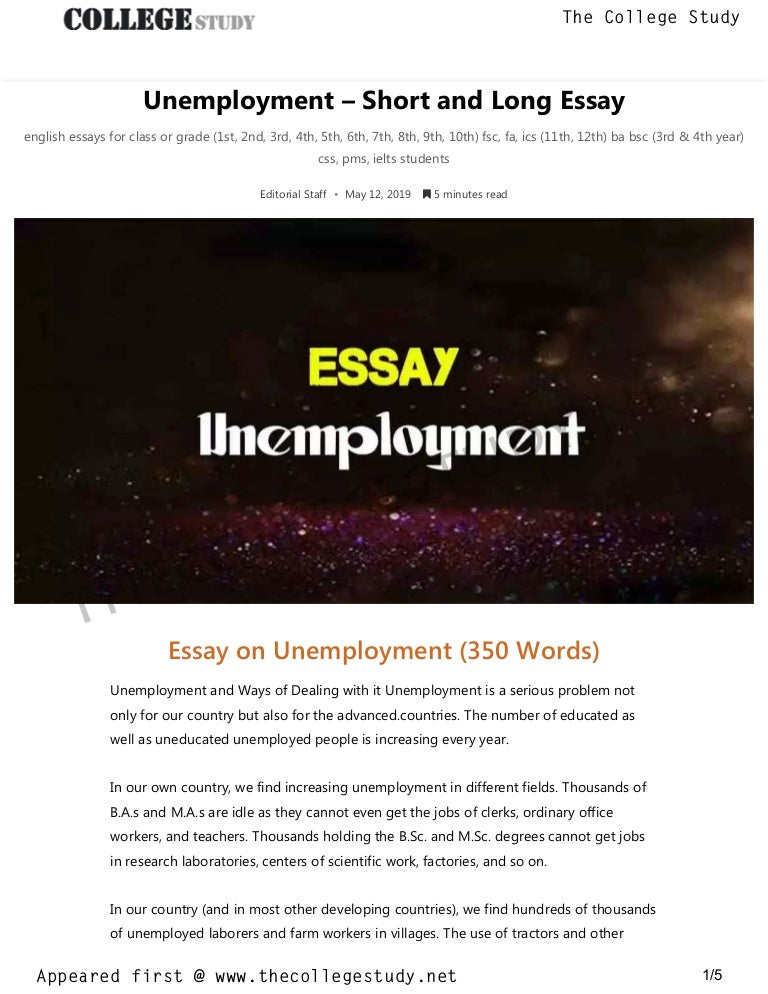 COLLEGE STUDY

The College Study

Unemployment – Short and Long Essay

english essays for class or grade (1st, 2nd, 3rd, 4th, 5th, 6th, 7th, 8th, 9th, 10th) fsc, fa, ics (11th, 12th) ba bsc (3rd & 4th year) css, pms, ielts students

Editorial Staff • May 12, 2019 5 minutes read

ESSAY
Unemployment

Essay on Unemployment (350 Words)

Unemployment and Ways of Dealing with it Unemployment is a serious problem not only for our country but also for the advanced.countries. The number of educated as well as uneducated unemployed people is increasing every year.

In our own country, we find increasing unemployment in different fields. Thousands of B.A.s and M.A.s are idle as they cannot even get the jobs of clerks, ordinary office workers, and teachers. Thousands holding the B.Sc. and M.Sc. degrees cannot get jobs in research laboratories, centers of scientific work, factories, and so on.

In our country (and in most other developing countries), we find hundreds of thousands of unemployed laborers and farm workers in villages. The use of tractors and other

Appeared first @ www.thecollegestudy.net

1/5